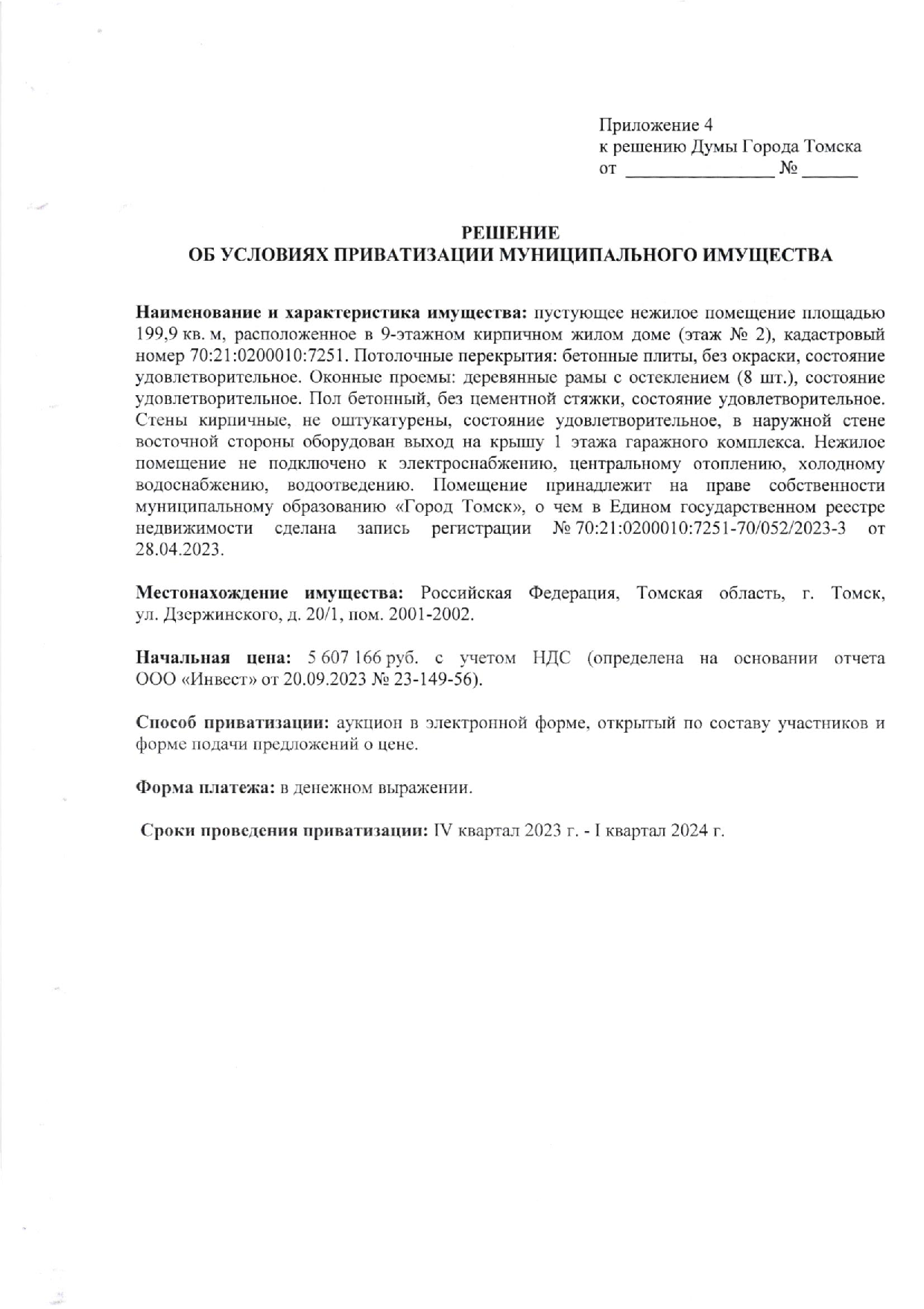 Приложение 4
к решению Думы Города Томска
от ________________ № ______

РЕШЕНИЕ
ОБ УСЛОВИЯХ ПРИВАТИЗАЦИИ МУНИЦИПАЛЬНОГО ИМУЩЕСТВА

Наименование и характеристика имущества: пустующее нежилое помещение площадью 199,9 кв. м, расположенное в 9-этажном кирпичном жилом доме (этаж № 2), кадастровый номер 70:21:0200010:7251. Потолочные перекрытия: бетонные плиты, без окраски, состояние удовлетворительное. Оконные проемы: деревянные рамы с остеклением (8 шт.), состояние удовлетворительное. Пол бетонный, без цементной стяжки, состояние удовлетворительное. Стены кирпичные, не оштукатурены, состояние удовлетворительное, в наружной стене восточной стороны оборудован выход на крышу 1 этажа гаражного комплекса. Нежилое помещение не подключено к электроснабжению, центральному отоплению, холодному водоснабжению, водоотведению. Помещение принадлежит на праве собственности муниципальному образованию «Город Томск», о чем в Едином государственном реестре недвижимости сделана запись регистрации № 70:21:0200010:7251-70/052/2023-3 от 28.04.2023.

Местонахождение имущества: Российская Федерация, Томская область, г. Томск, ул. Дзержинского, д. 20/1, пом. 2001-2002.

Начальная цена: 5 607 166 руб. с учетом НДС (определена на основании отчета ООО «Инвест» от 20.09.2023 № 23-149-56).

Способ приватизации: аукцион в электронной форме, открытый по составу участников и форме подачи предложений о цене.

Форма платежа: в денежном выражении.

Сроки проведения приватизации: IV квартал 2023 г. - I квартал 2024 г.